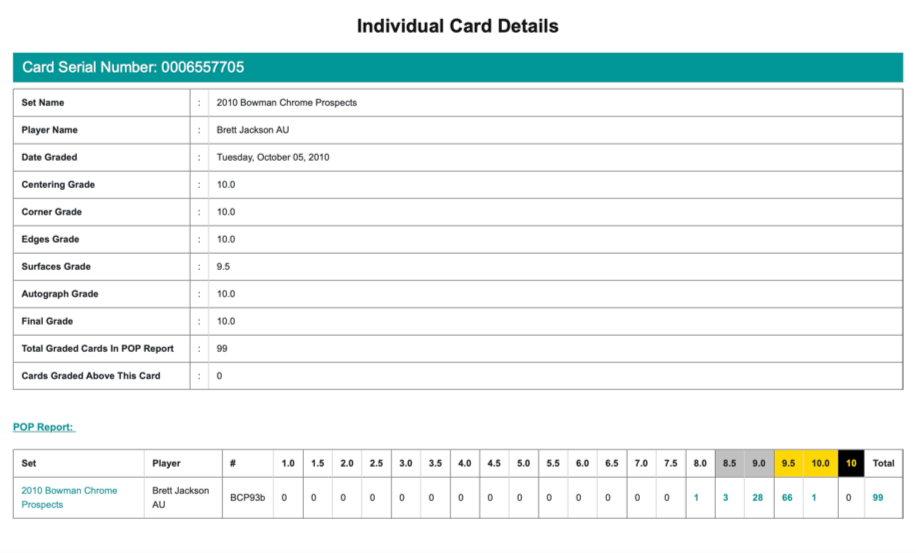 Individual Card Details

Card Serial Number: 0006557705

| Set Name | : | 2010 Bowman Chrome Prospects |
|---|---|---|
| Player Name | : | Brett Jackson AU |
| Date Graded | : | Tuesday, October 05, 2010 |
| Centering Grade | : | 10.0 |
| Corner Grade | : | 10.0 |
| Edges Grade | : | 10.0 |
| Surfaces Grade | : | 9.5 |
| Autograph Grade | : | 10.0 |
| Final Grade | : | 10.0 |
| Total Graded Cards In POP Report | : | 99 |
| Cards Graded Above This Card | : | 0 |

POP Report:

| Set | Player | # | 1.0 | 1.5 | 2.0 | 2.5 | 3.0 | 3.5 | 4.0 | 4.5 | 5.0 | 5.5 | 6.0 | 6.5 | 7.0 | 7.5 | 8.0 | 8.5 | 9.0 | 9.5 | 10.0 | 10 | Total |
|---|---|---|---|---|---|---|---|---|---|---|---|---|---|---|---|---|---|---|---|---|---|---|---|
| 2010 Bowman Chrome Prospects | Brett Jackson AU | BCP93b | 0 | 0 | 0 | 0 | 0 | 0 | 0 | 0 | 0 | 0 | 0 | 0 | 0 | 0 | 1 | 3 | 28 | 66 | 1 | 0 | 99 |